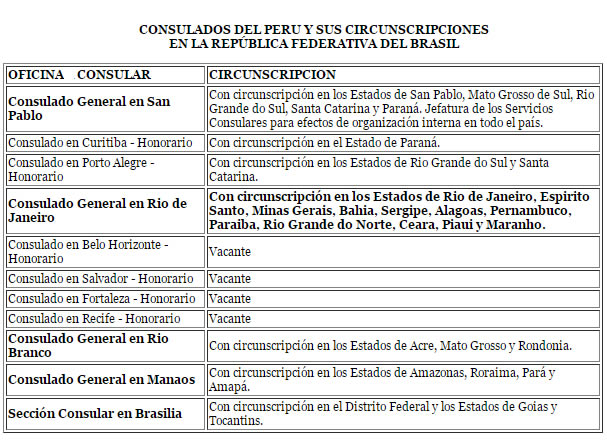 CONSULADOS DEL PERU Y SUS CIRCUNSCRIPCIONES
EN LA REPÚBLICA FEDERATIVA DEL BRASIL

| OFICINA CONSULAR | CIRCUNSCRIPCION |
|---|---|
| Consulado General en San Pablo | Con circunscripción en los Estados de San Pablo, Mato Grosso de Sul, Rio Grande do Sul, Santa Catarina y Paraná. Jefatura de los Servicios Consulares para efectos de organización interna en todo el país. |
| Consulado en Curitiba - Honorario | Con circunscripción en el Estado de Paraná. |
| Consulado en Porto Alegre - Honorario | Con circunscripción en los Estados de Rio Grande do Sul y Santa Catarina. |
| Consulado General en Rio de Janeiro | Con circunscripción en los Estados de Rio de Janeiro, Espirito Santo, Minas Gerais, Bahia, Sergipe, Alagoas, Pernambuco, Paraiba, Rio Grande do Norte, Ceara, Piaui y Maranho. |
| Consulado en Belo Horizonte - Honorario | Vacante |
| Consulado en Salvador - Honorario | Vacante |
| Consulado en Fortaleza - Honorario | Vacante |
| Consulado en Recife - Honorario | Vacante |
| Consulado General en Rio Branco | Con circunscripción en los Estados de Acre, Mato Grosso y Rondonia. |
| Consulado General en Manaos | Con circunscripción en los Estados de Amazonas, Roraima, Pará y Amapá. |
| Sección Consular en Brasilia | Con circunscripción en el Distrito Federal y los Estados de Goias y Tocantins. |